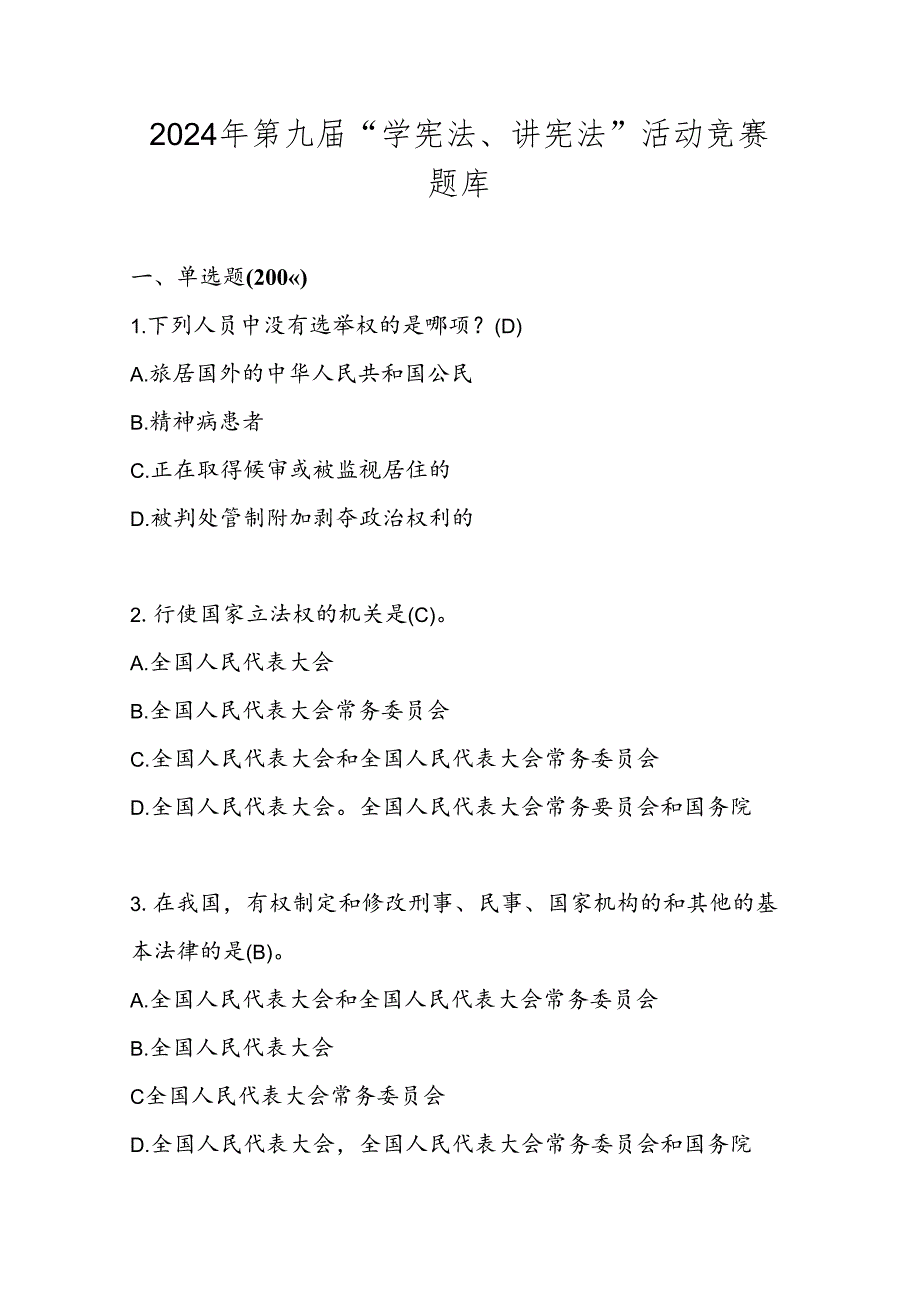 2024年第九届“学宪法、讲宪法”活动竞赛题库

一、单选题(200«)

1.下列人员中没有选举权的是哪项？(D)

A.旅居国外的中华人民共和国公民

B.精神病患者

C.正在取得候审或被监视居住的

D.被判处管制附加剥夺政治权利的

2. 行使国家立法权的机关是(C)。

A.全国人民代表大会

B.全国人民代表大会常务委员会

C.全国人民代表大会和全国人民代表大会常务委员会

D.全国人民代表大会。全国人民代表大会常务要员会和国务院

3. 在我国，有权制定和修改刑事、民事、国家机构的和其他的基本法律的是(B)。

A.全国人民代表大会和全国人民代表大会常务委员会

B.全国人民代表大会

C全国人民代表大会常务委员会

D.全国人民代表大会，全国人民代表大会常务委员会和国务院